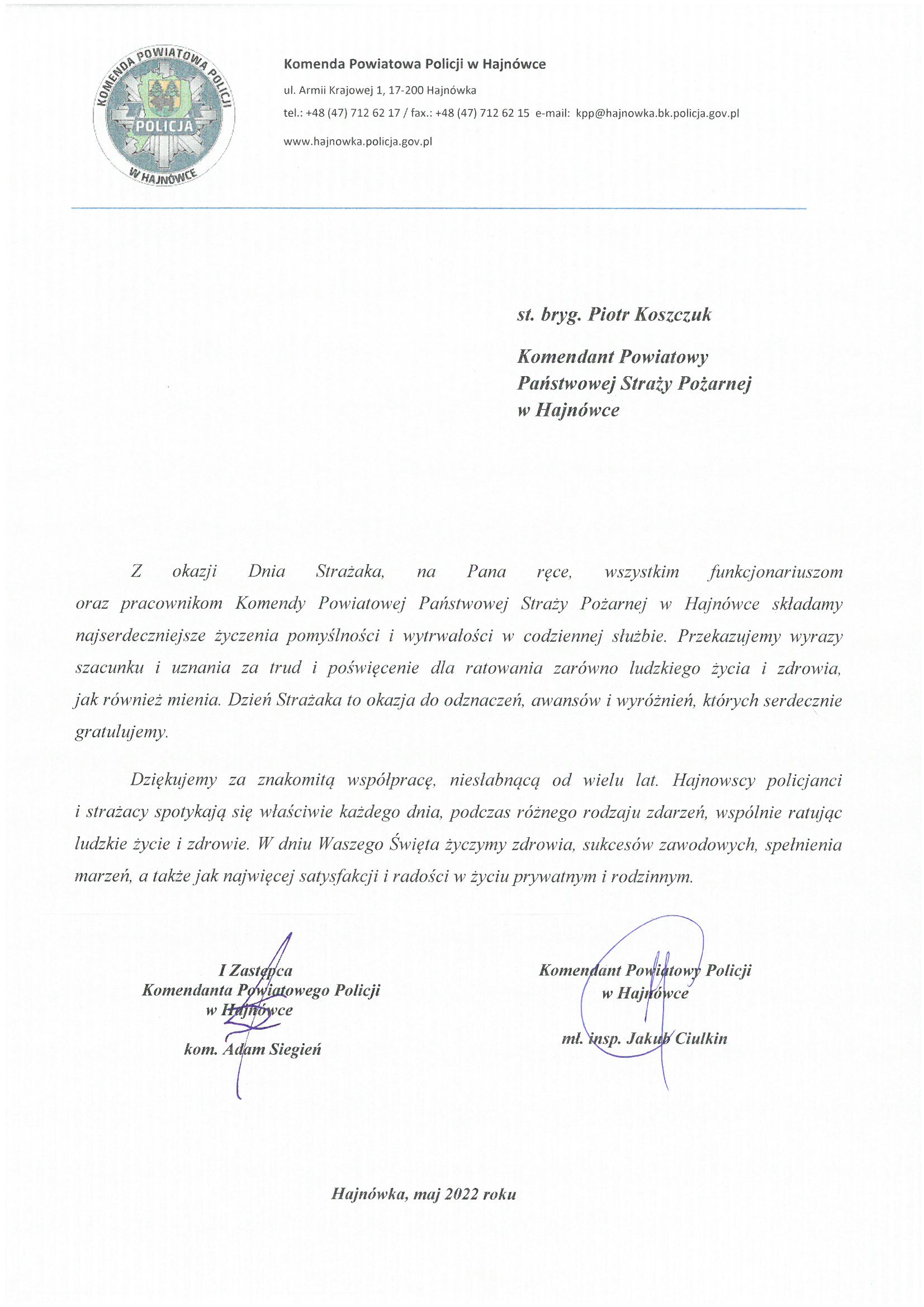 KOMENDA POWIATOWA POLICJI
POLICJA
W HAJNÓWCE

Komenda Powiatowa Policji w Hajnówce

ul. Armii Krajowej 1, 17-200 Hajnówka

tel.: +48 (47) 712 62 17 / fax.: +48 (47) 712 62 15 e-mail: kpp@hajnowka.bk.policja.gov.pl

www.hajnowka.policja.gov.pl

st. bryg. Piotr Koszczuk

Komendant Powiatowy Państwowej Straży Pożarnej w Hajnówce

Z okazji Dnia Strażaka, na Pana ręce, wszystkim funkcjonariuszom oraz pracownikom Komendy Powiatowej Państwowej Straży Pożarnej w Hajnówce składamy najserdeczniejsze życzenia pomyślności i wytrwałości w codziennej służbie. Przekazujemy wyrazy szacunku i uznania za trud i poświęcenie dla ratowania zarówno ludzkiego życia i zdrowia, jak również mienia. Dzień Strażaka to okazja do odznaczeń, awansów i wyróżnień, których serdecznie gratulujemy.

Dziękujemy za znakomitą współpracę, niesłabnącą od wielu lat. Hajnowscy policjanci i strażacy spotykają się właściwie każdego dnia, podczas różnego rodzaju zdarzeń, wspólnie ratując ludzkie życie i zdrowie. W dniu Waszego Święta życzymy zdrowia, sukcesów zawodowych, spełnienia marzeń, a także jak najwięcej satysfakcji i radości w życiu prywatnym i rodzinnym.

I Zastępca
Komendanta Powiatowego Policji
w Hajnówce

kom. Adam Siegień

Komendant Powiatowy Policji
w Hajnówce

mł. insp. Jakub Ciulkin

Hajnówka, maj 2022 roku